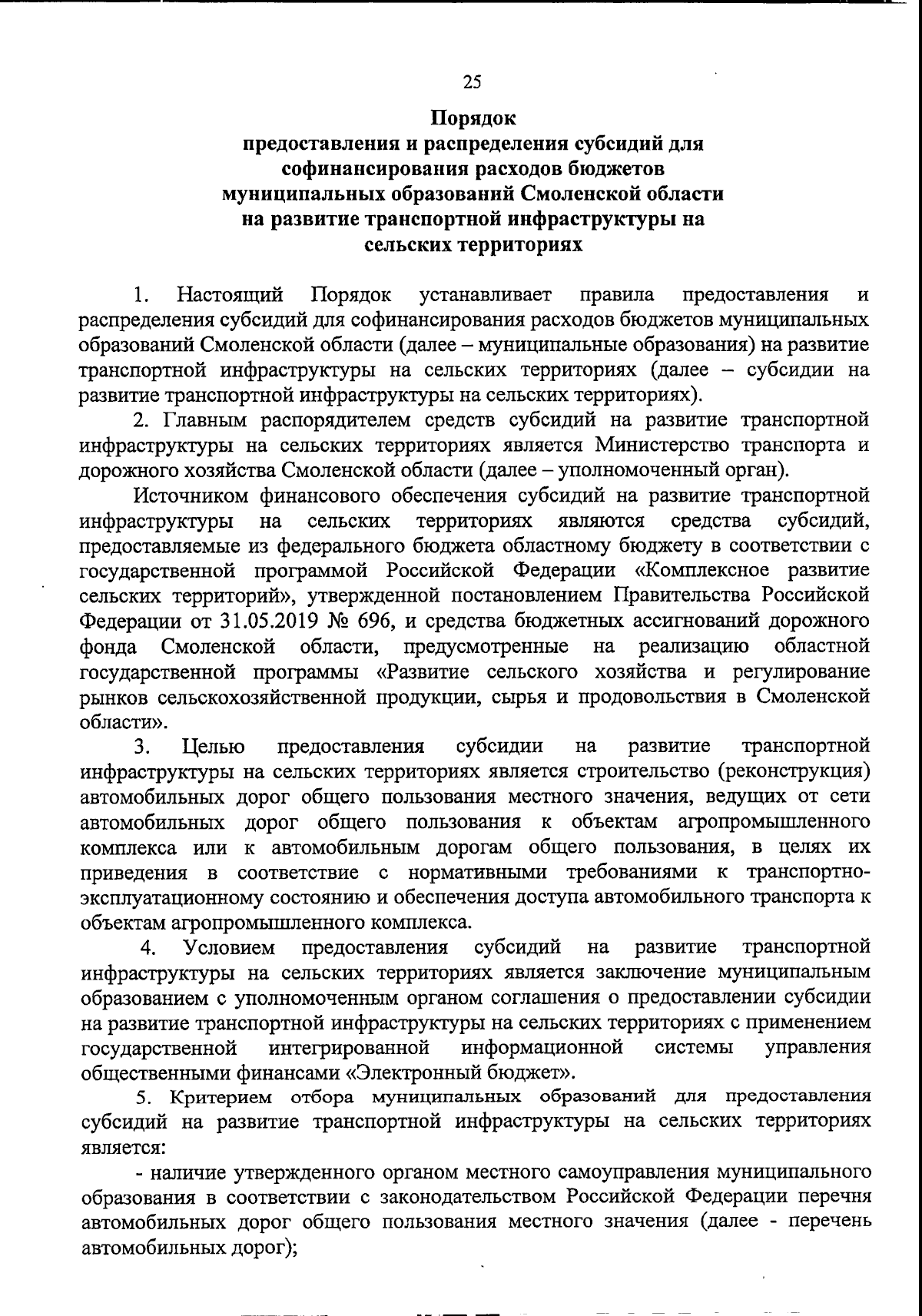 25

Порядок
предоставления и распределения субсидий для софинансирования расходов бюджетов муниципальных образований Смоленской области на развитие транспортной инфраструктуры на сельских территориях

1. Настоящий Порядок устанавливает правила предоставления и распределения субсидий для софинансирования расходов бюджетов муниципальных образований Смоленской области (далее – муниципальные образования) на развитие транспортной инфраструктуры на сельских территориях (далее – субсидии на развитие транспортной инфраструктуры на сельских территориях).

2. Главным распорядителем средств субсидий на развитие транспортной инфраструктуры на сельских территориях является Министерство транспорта и дорожного хозяйства Смоленской области (далее – уполномоченный орган).

Источником финансового обеспечения субсидий на развитие транспортной инфраструктуры на сельских территориях являются средства субсидий, предоставляемые из федерального бюджета областному бюджету в соответствии с государственной программой Российской Федерации «Комплексное развитие сельских территорий», утвержденной постановлением Правительства Российской Федерации от 31.05.2019 № 696, и средства бюджетных ассигнований дорожного фонда Смоленской области, предусмотренные на реализацию областной государственной программы «Развитие сельского хозяйства и регулирование рынков сельскохозяйственной продукции, сырья и продовольствия в Смоленской области».

3. Целью предоставления субсидии на развитие транспортной инфраструктуры на сельских территориях является строительство (реконструкция) автомобильных дорог общего пользования местного значения, ведущих от сети автомобильных дорог общего пользования к объектам агропромышленного комплекса или к автомобильным дорогам общего пользования, в целях их приведения в соответствие с нормативными требованиями к транспортно-эксплуатационному состоянию и обеспечения доступа автомобильного транспорта к объектам агропромышленного комплекса.

4. Условием предоставления субсидий на развитие транспортной инфраструктуры на сельских территориях является заключение муниципальным образованием с уполномоченным органом соглашения о предоставлении субсидии на развитие транспортной инфраструктуры на сельских территориях с применением государственной интегрированной информационной системы управления общественными финансами «Электронный бюджет».

5. Критерием отбора муниципальных образований для предоставления субсидий на развитие транспортной инфраструктуры на сельских территориях является:

- наличие утвержденного органом местного самоуправления муниципального образования в соответствии с законодательством Российской Федерации перечня автомобильных дорог общего пользования местного значения (далее - перечень автомобильных дорог);